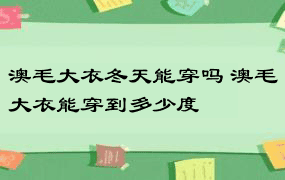 澳毛大衣冬天能穿吗 澳毛大衣能穿到多少度